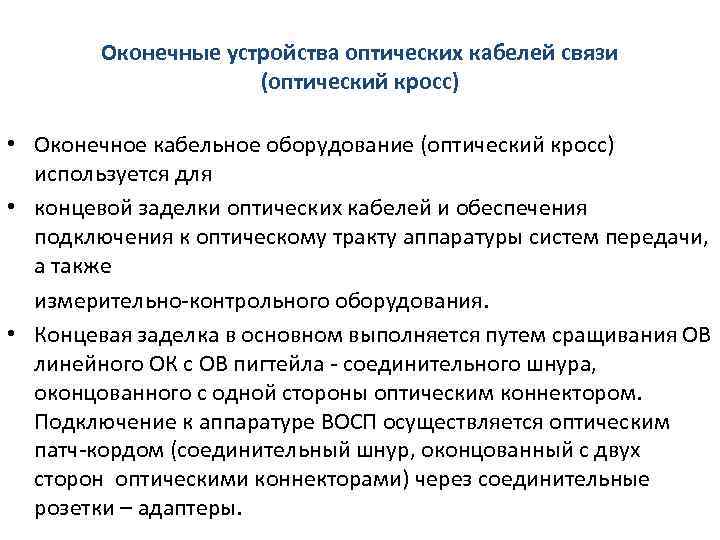 Оконечные устройства оптических кабелей связи
(оптический кросс)

• Оконечное кабельное оборудование (оптический кросс) используется для

• концевой заделки оптических кабелей и обеспечения подключения к оптическому тракту аппаратуры систем передачи, а также

измерительно-контрольного оборудования.

• Концевая заделка в основном выполняется путем сращивания ОВ линейного ОК с ОВ пигтейла - соединительного шнура, оконцованного с одной стороны оптическим коннектором. Подключение к аппаратуре ВОСП осуществляется оптическим патч-кордом (соединительный шнур, оконцованный с двух сторон оптическими коннекторами) через соединительные розетки – адаптеры.